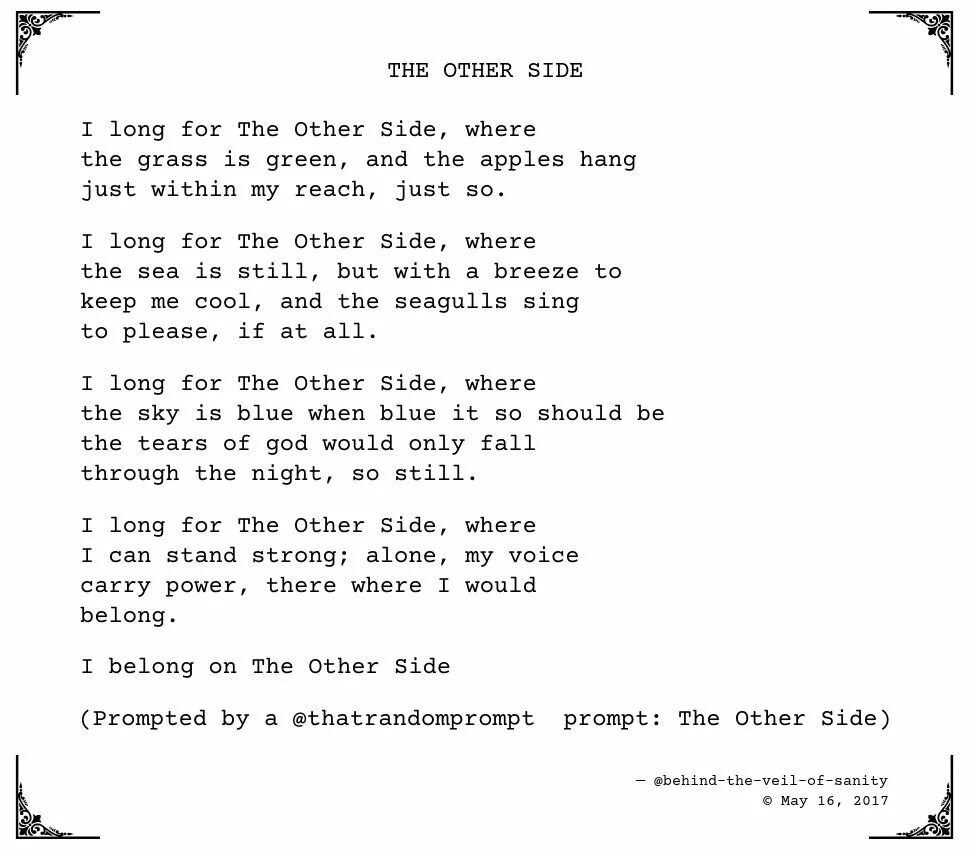 THE OTHER SIDE

I long for The Other Side, where
the grass is green, and the apples hang
just within my reach, just so.

I long for The Other Side, where
the sea is still, but with a breeze to
keep me cool, and the seagulls sing
to please, if at all.

I long for The Other Side, where
the sky is blue when blue it so should be
the tears of god would only fall
through the night, so still.

I long for The Other Side, where
I can stand strong; alone, my voice
carry power, there where I would
belong.

I belong on The Other Side

(Prompted by a @thatrandomprompt prompt: The Other Side)

— @behind-the-veil-of-sanity
© May 16, 2017